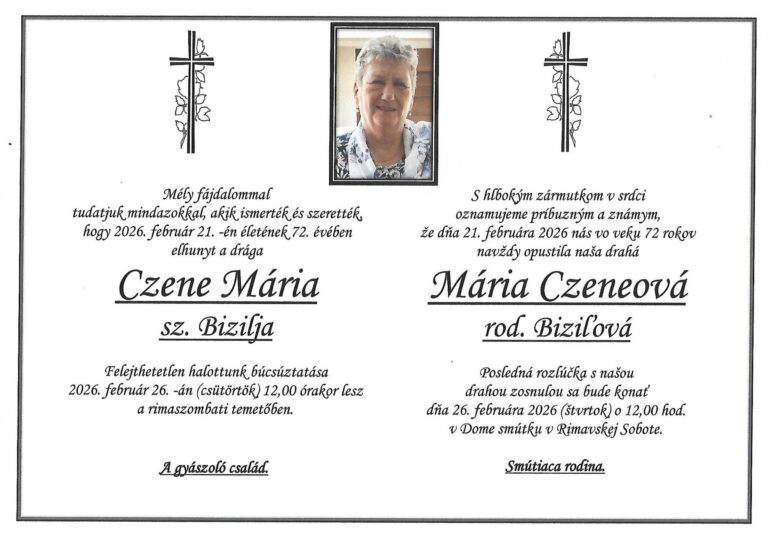 Mély fájdalommal tudatjuk mindazokkal, akik ismerték és szerették, hogy 2026. február 21. -én életének 72. évében elhunyt a drága

Czene Mária

sz. Bizilja

Felejthetetlen halottunk búcsúztatása 2026. február 26. -án (csütörtök) 12,00 órakor lesz a rimaszombati temetőben.

A gyászoló család.

S hlbokým zármutkom v srdci oznamujeme príbuzným a známym, že dňa 21. februára 2026 nás vo veku 72 rokov navždy opustila naša drahá

Mária Czeneová

rod. Biziľová

Posledná rozlúčka s našou drahou zosnulou sa bude konať dňa 26. februára 2026 (štvrtok) o 12,00 hod. v Dome smútku v Rimavskej Sobote.

Smútiaca rodina.